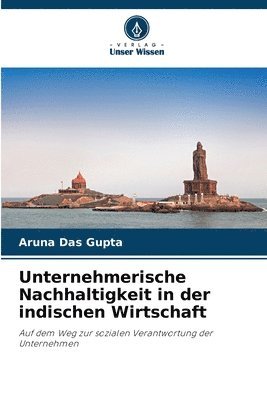 - VERLAG -
Unser Wissen

Aruna Das Gupta

Unternehmerische Nachhaltigkeit in der indischen Wirtschaft

Auf dem Weg zur sozialen Verantwortung der Unternehmen